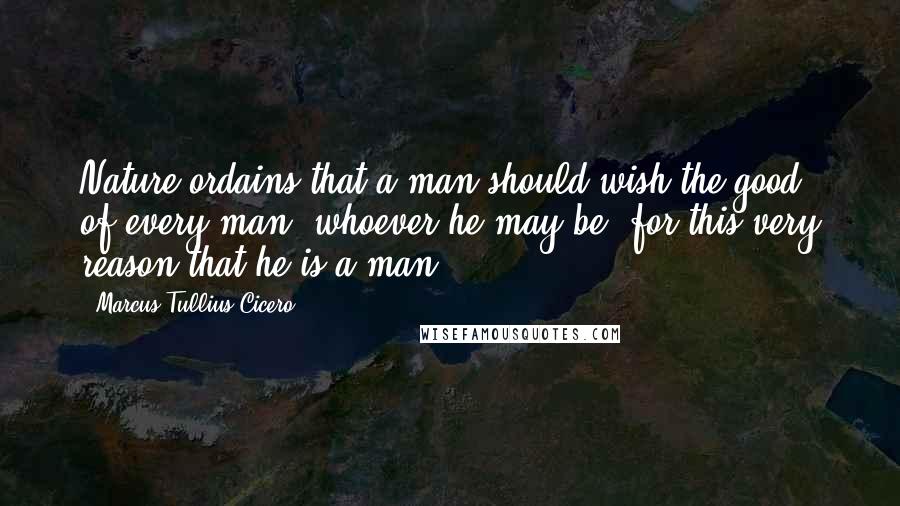 Nature ordains that a man should wish the good of every man, whoever he may be, for this very reason that he is a man.

- Marcus Tullius Cicero

WISEFAMOUSQUOTES.COM